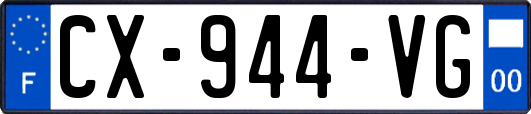 F
CX-944-VG
00